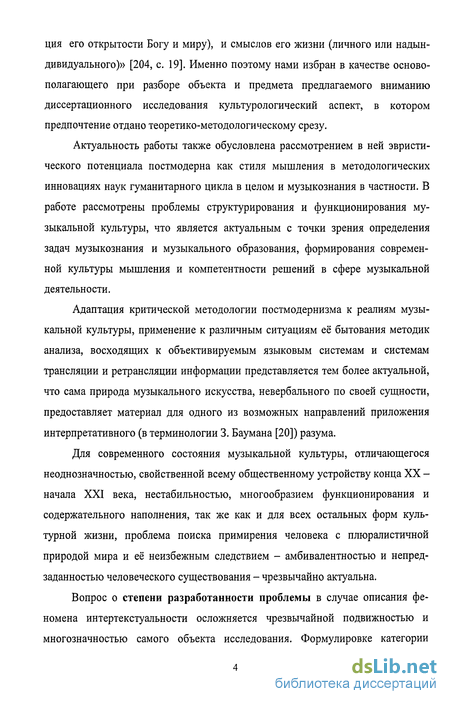 ция его открытости Богу и миру), и смыслов его жизни (личного или надындивидуального)» [204, с. 19]. Именно поэтому нами избран в качестве основополагающего при разборе объекта и предмета предлагаемого вниманию диссертационного исследования культурологический аспект, в котором предпочтение отдано теоретико-методологическому срезу.

Актуальность работы также обусловлена рассмотрением в ней эвристического потенциала постмодерна как стиля мышления в методологических инновациях наук гуманитарного цикла в целом и музыкознания в частности. В работе рассмотрены проблемы структурирования и функционирования музыкальной культуры, что является актуальным с точки зрения определения задач музыкознания и музыкального образования, формирования современной культуры мышления и компетентности решений в сфере музыкальной деятельности.

Адаптация критической методологии постмодернизма к реалиям музыкальной культуры, применение к различным ситуациям её бытования методик анализа, восходящих к объективируемым языковым системам и системам трансляции и ретрансляции информации представляется тем более актуальной, что сама природа музыкального искусства, невербального по своей сущности, предоставляет материал для одного из возможных направлений приложения интерпретативного (в терминологии З. Баумана [20]) разума.

Для современного состояния музыкальной культуры, отличающегося неоднозначностью, свойственной всему общественному устройству конца XX – начала XXI века, нестабильностью, многообразием функционирования и содержательного наполнения, так же как и для всех остальных форм культурной жизни, проблема поиска примирения человека с плюралистичной природой мира и её неизбежным следствием – амбивалентностью и непредзаданностью человеческого существования – чрезвычайно актуальна.

Вопрос о **степени разработанности проблемы** в случае описания феномена интертекстуальности осложняется чрезвычайной подвижностью и многозначностью самого объекта исследования. Формулировке категории

4

dsLib.net
библиотека диссертаций